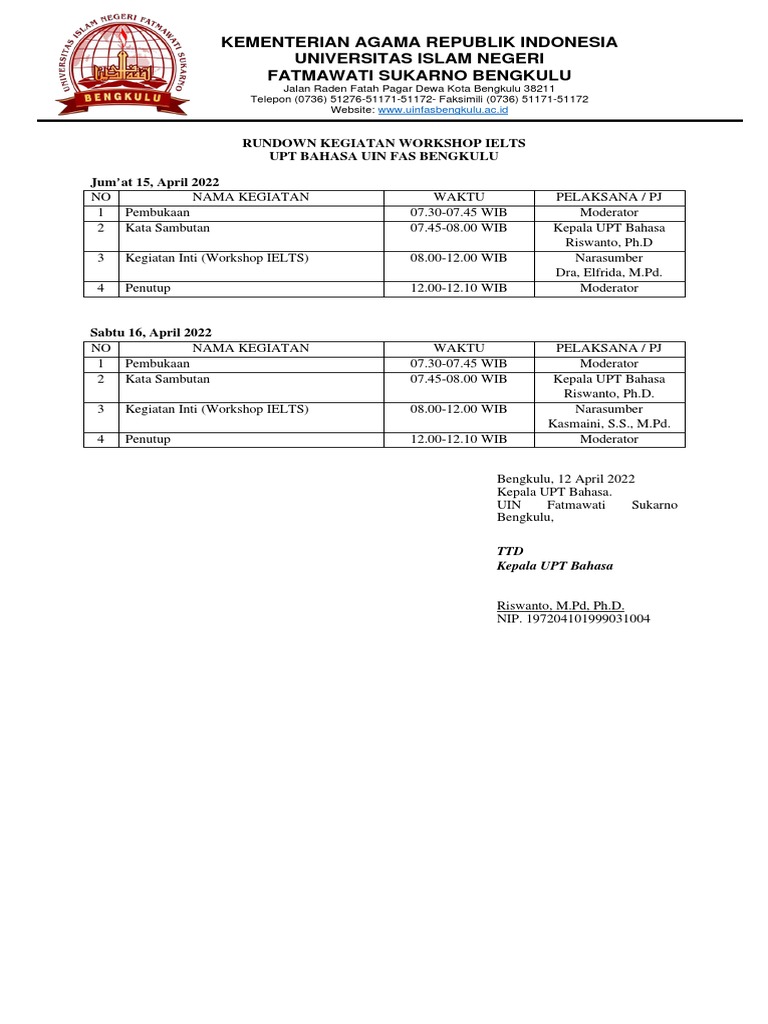 UNIVERSITAS ISLAM NEGERI FATMAWATI SUKARNO
BENGKULU

KEMENTERIAN AGAMA REPUBLIK INDONESIA
UNIVERSITAS ISLAM NEGERI
FATMAWATI SUKARNO BENGKULU
Jalan Raden Fatah Pagar Dewa Kota Bengkulu 38211
Telepon (0736) 51276-51171-51172- Faksimili (0736) 51171-51172
Website: www.uinfasbengkulu.ac.id

RUNDOWN KEGIATAN WORKSHOP IELTS
UPT BAHASA UIN FAS BENGKULU

Jum'at 15, April 2022

| NO | NAMA KEGIATAN | WAKTU | PELAKSANA / PJ |
|---|---|---|---|
| 1 | Pembukaan | 07.30-07.45 WIB | Moderator |
| 2 | Kata Sambutan | 07.45-08.00 WIB | Kepala UPT Bahasa Riswanto, Ph.D |
| 3 | Kegiatan Inti (Workshop IELTS) | 08.00-12.00 WIB | Narasumber Dra, Elfrida, M.Pd. |
| 4 | Penutup | 12.00-12.10 WIB | Moderator |

Sabtu 16, April 2022

| NO | NAMA KEGIATAN | WAKTU | PELAKSANA / PJ |
|---|---|---|---|
| 1 | Pembukaan | 07.30-07.45 WIB | Moderator |
| 2 | Kata Sambutan | 07.45-08.00 WIB | Kepala UPT Bahasa Riswanto, Ph.D. |
| 3 | Kegiatan Inti (Workshop IELTS) | 08.00-12.00 WIB | Narasumber Kasmaini, S.S., M.Pd. |
| 4 | Penutup | 12.00-12.10 WIB | Moderator |

Bengkulu, 12 April 2022
Kepala UPT Bahasa.
UIN Fatmawati Sukarno Bengkulu,

TTD
Kepala UPT Bahasa

Riswanto, M.Pd, Ph.D.
NIP. 197204101999031004